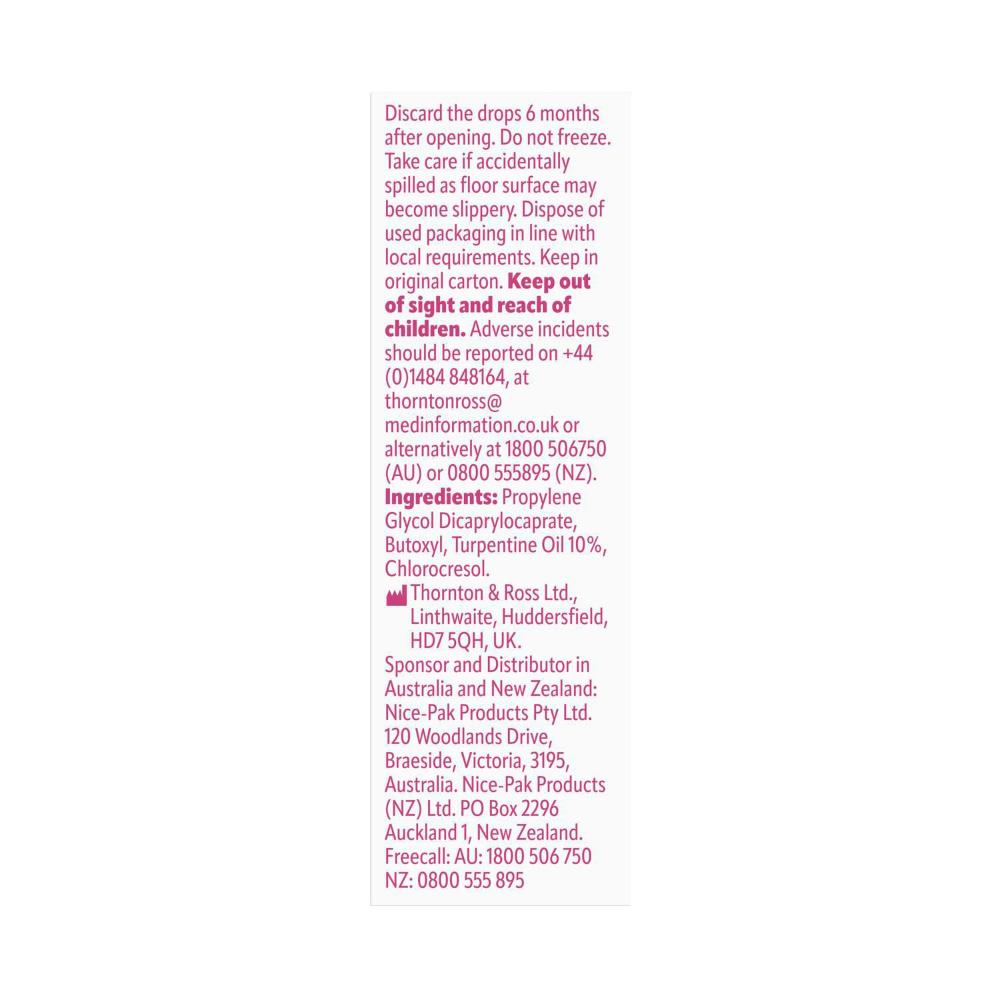 Discard the drops 6 months after opening. Do not freeze. Take care if accidentally spilled as floor surface may become slippery. Dispose of used packaging in line with local requirements. Keep in original carton. Keep out of sight and reach of children. Adverse incidents should be reported on +44 (0)1484 848164, at thorntonross@medinformation.co.uk or alternatively at 1800 506750 (AU) or 0800 555895 (NZ). Ingredients: Propylene Glycol Dicaprylocaprate, Butoxyl, Turpentine Oil 10%, Chlorocresol.

Thornton & Ross Ltd.,
Linthwaite, Huddersfield,
HD7 5QH, UK.

Sponsor and Distributor in Australia and New Zealand: Nice-Pak Products Pty Ltd. 120 Woodlands Drive, Braeside, Victoria, 3195, Australia. Nice-Pak Products (NZ) Ltd. PO Box 2296 Auckland 1, New Zealand.
Freecall: AU: 1800 506 750
NZ: 0800 555 895